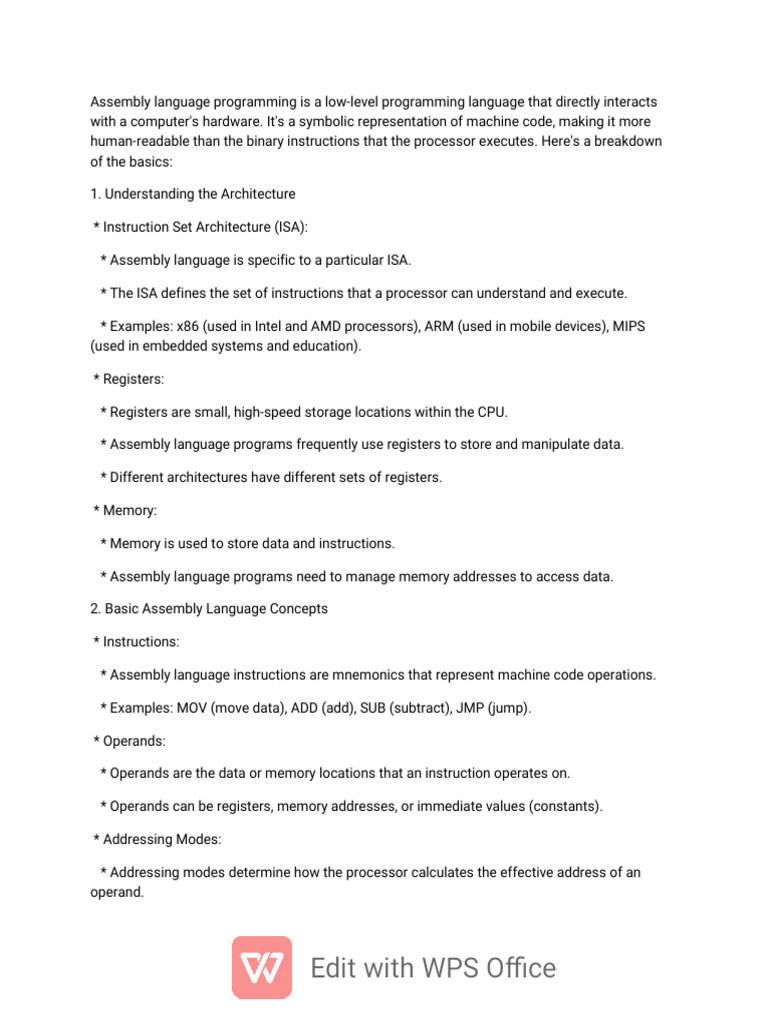 Assembly language programming is a low-level programming language that directly interacts with a computer's hardware. It's a symbolic representation of machine code, making it more human-readable than the binary instructions that the processor executes. Here's a breakdown of the basics:

1. Understanding the Architecture

* Instruction Set Architecture (ISA):

* Assembly language is specific to a particular ISA.

* The ISA defines the set of instructions that a processor can understand and execute.

* Examples: x86 (used in Intel and AMD processors), ARM (used in mobile devices), MIPS (used in embedded systems and education).

* Registers:

* Registers are small, high-speed storage locations within the CPU.

* Assembly language programs frequently use registers to store and manipulate data.

* Different architectures have different sets of registers.

* Memory:

* Memory is used to store data and instructions.

* Assembly language programs need to manage memory addresses to access data.

2. Basic Assembly Language Concepts

* Instructions:

* Assembly language instructions are mnemonics that represent machine code operations.

* Examples: MOV (move data), ADD (add), SUB (subtract), JMP (jump).

* Operands:

* Operands are the data or memory locations that an instruction operates on.

* Operands can be registers, memory addresses, or immediate values (constants).

* Addressing Modes:

* Addressing modes determine how the processor calculates the effective address of an operand.

Edit with WPS Office